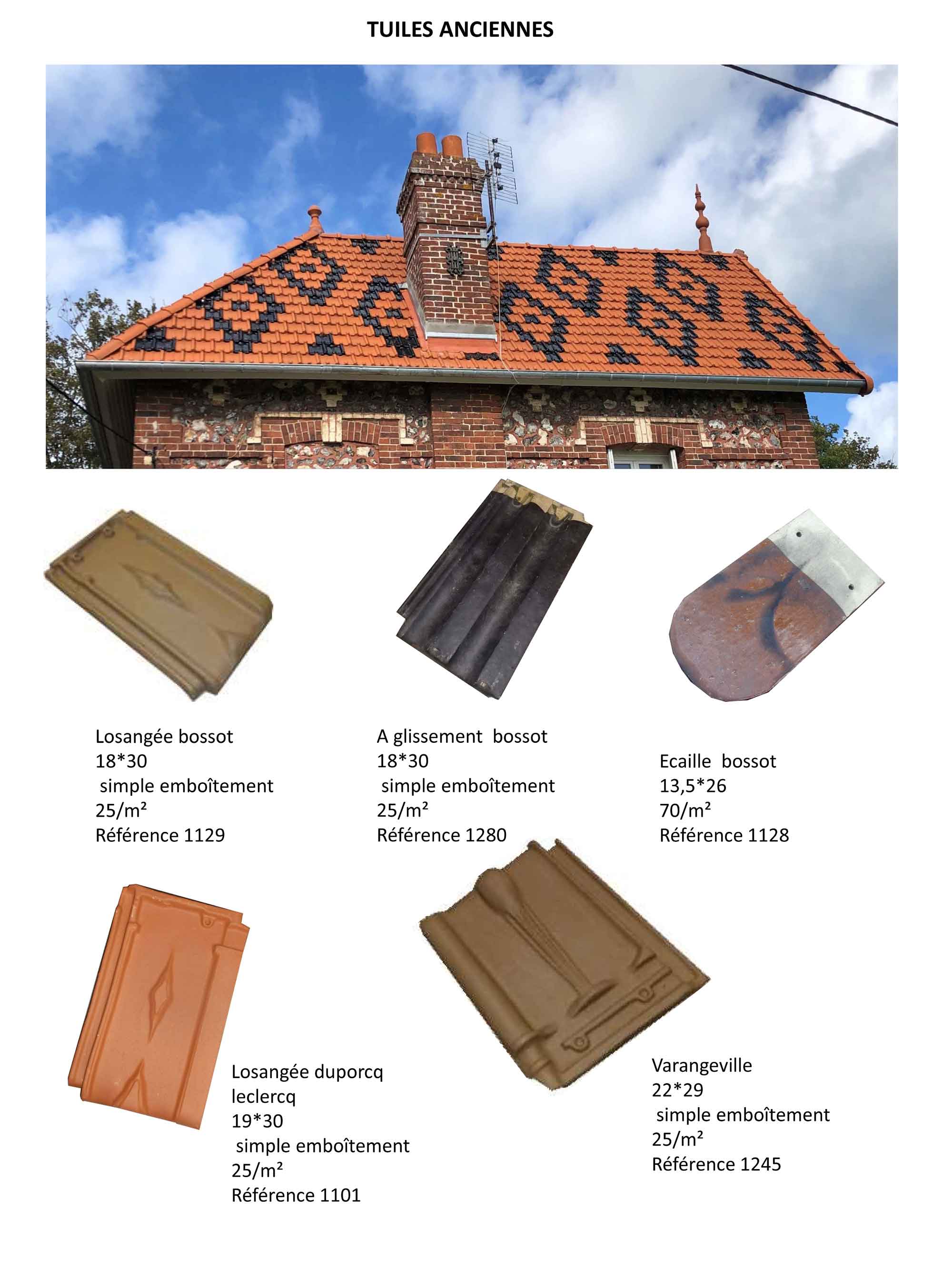 TUILES ANCIENNES

Losangée bossot
18*30
simple emboîtement
25/m²
Référence 1129

A glissement bossot
18*30
simple emboîtement
25/m²
Référence 1280

Ecaille bossot
13,5*26
70/m²
Référence 1128

Losangée duporcq
leclercq
19*30
simple emboîtement
25/m²
Référence 1101

Varangeville
22*29
simple emboîtement
25/m²
Référence 1245